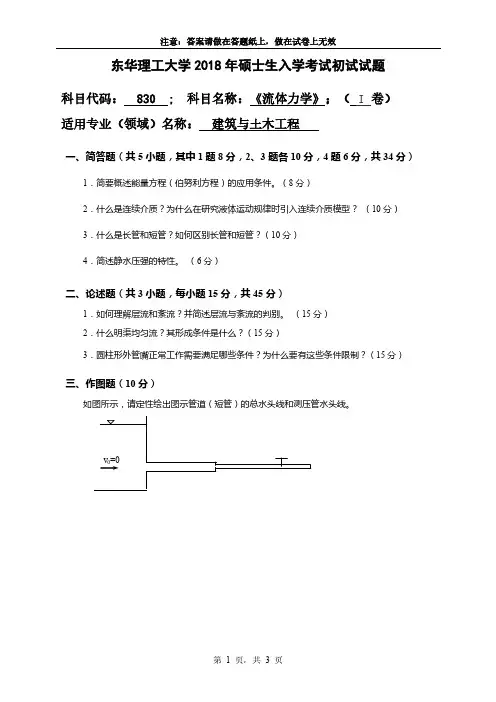 注意：答案请做在答题纸上，做在试卷上无效

东华理工大学 2018 年硕士生入学考试初试试题

科目代码： 830 ； 科目名称：《流体力学》；（ I 卷）

适用专业（领域）名称： 建筑与土木工程

一、简答题（共 5 小题，其中 1 题 8 分，2、3 题各 10 分，4 题 6 分，共 34 分）

1．简要概述能量方程（伯努利方程）的应用条件。（8 分）

2．什么是连续介质？为什么在研究液体运动规律时引入连续介质模型？（10 分）

3．什么是长管和短管？如何区别长管和短管？（10 分）

4．简述静水压强的特性。（6 分）

二、论述题（共 3 小题，每小题 15 分，共 45 分）

1．如何理解层流和紊流？并简述层流与紊流的判别。（15 分）

2．什么明渠均匀流？其形成条件是什么？（15 分）

3．圆柱形外管嘴正常工作需要满足哪些条件？为什么要有这些条件限制？（15 分）

三、作图题（10 分）

如图所示，请定性绘出图示管道（短管）的总水头线和测压管水头线。

$v_0=0$

第 1 页，共 3 页